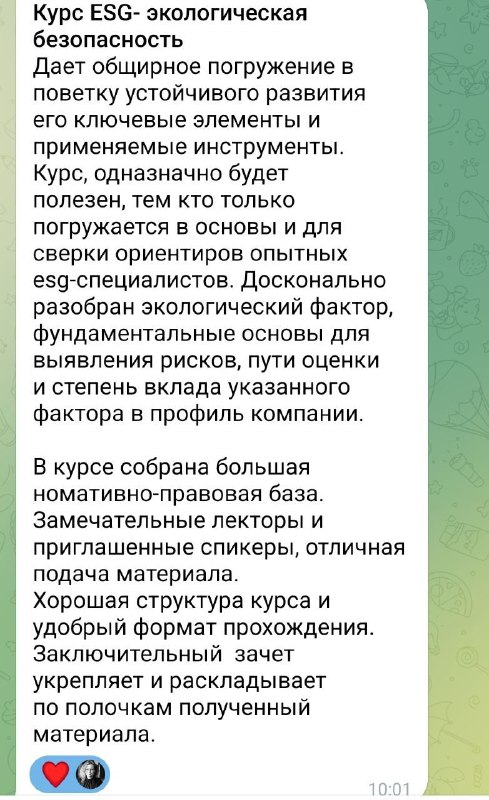 Курс ESG- экологическая безопасность
Дает общирное погружение в поветку устойчивого развития его ключевые элементы и применяемые инструменты. Курс, одназначно будет полезен, тем кто только погружается в основы и для сверки ориентиров опытных esg-специалистов. Досконально разобран экологический фактор, фундаментальные основы для выявления рисков, пути оценки и степень вклада указанного фактора в профиль компании.

В курсе собрана большая номативно-правовая база. Замечательные лекторы и приглашенные спикеры, отличная подача материала.
Хорошая структура курса и удобрый формат прохождения. Заключительный зачет укрепляет и раскладывает по полочкам полученный материала.

10:01